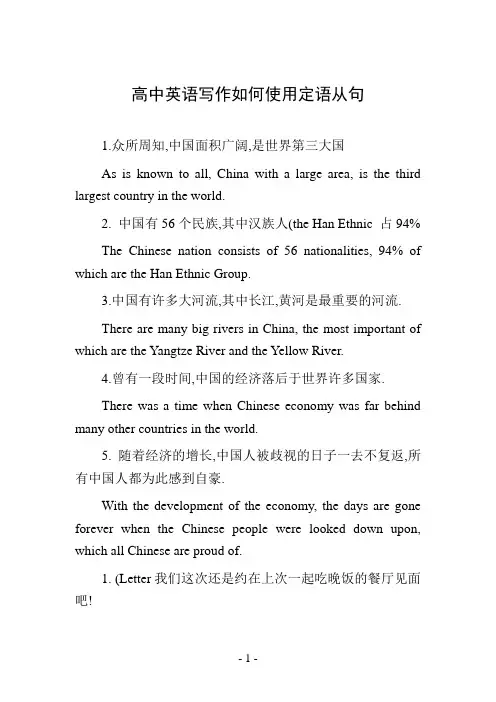 高中英语写作如何使用定语从句

1.众所周知,中国面积广阔,是世界第三大国

As is known to all, China with a large area, is the third largest country in the world.

2. 中国有 56 个民族,其中汉族人(the Han Ethnic 占 94%

The Chinese nation consists of 56 nationalities, 94% of which are the Han Ethnic Group.

3.中国有许多大河流,其中长江,黄河是最重要的河流.

There are many big rivers in China, the most important of which are the Yangtze River and the Yellow River.

4.曾有一段时间,中国的经济落后于世界许多国家.

There was a time when Chinese economy was far behind many other countries in the world.

5. 随着经济的增长,中国人被歧视的日子一去不复返,所有中国人都为此感到自豪.

With the development of the economy, the days are gone forever when the Chinese people were looked down upon, which all Chinese are proud of.

1. (Letter 我们这次还是约在上次一起吃晚饭的餐厅见面吧!

- 1 -